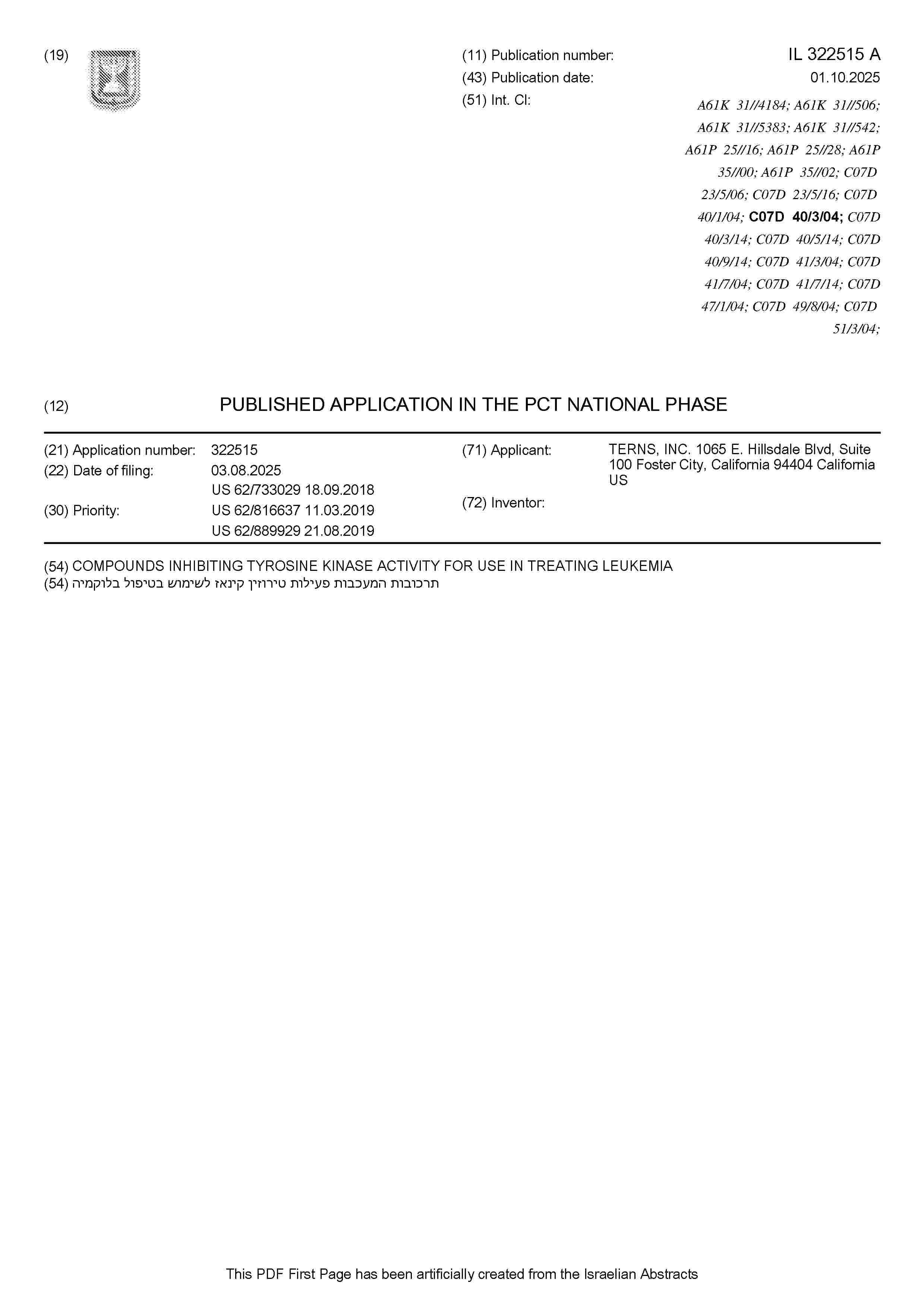 (19)

(11) Publication number: IL 322515 A
(43) Publication date: 01.10.2025
(51) Int. Cl: A61K 31//4184; A61K 31//506; A61K 31//5383; A61K 31//542; A61P 25//16; A61P 25//28; A61P 35//00; A61P 35//02; C07D 23/5/06; C07D 23/5/16; C07D 40/1/04; C07D 40/3/04; C07D 40/3/14; C07D 40/5/14; C07D 40/9/14; C07D 41/3/04; C07D 41/7/04; C07D 41/7/14; C07D 47/1/04; C07D 49/8/04; C07D 51/3/04;

(12) PUBLISHED APPLICATION IN THE PCT NATIONAL PHASE

(21) Application number: 322515
(22) Date of filing: 03.08.2025
(30) Priority: US 62/733029 18.09.2018
US 62/816637 11.03.2019
US 62/889929 21.08.2019

(71) Applicant: TERNS, INC. 1065 E. Hillsdale Blvd, Suite 100 Foster City, California 94404 California US
(72) Inventor:

(54) COMPOUNDS INHIBITING TYROSINE KINASE ACTIVITY FOR USE IN TREATING LEUKEMIA
(54) תרכובות המעכבות פעילות טירוזין קינאז לשימוש בטיפול בלוקמיה

This PDF First Page has been artificially created from the Israelian Abstracts